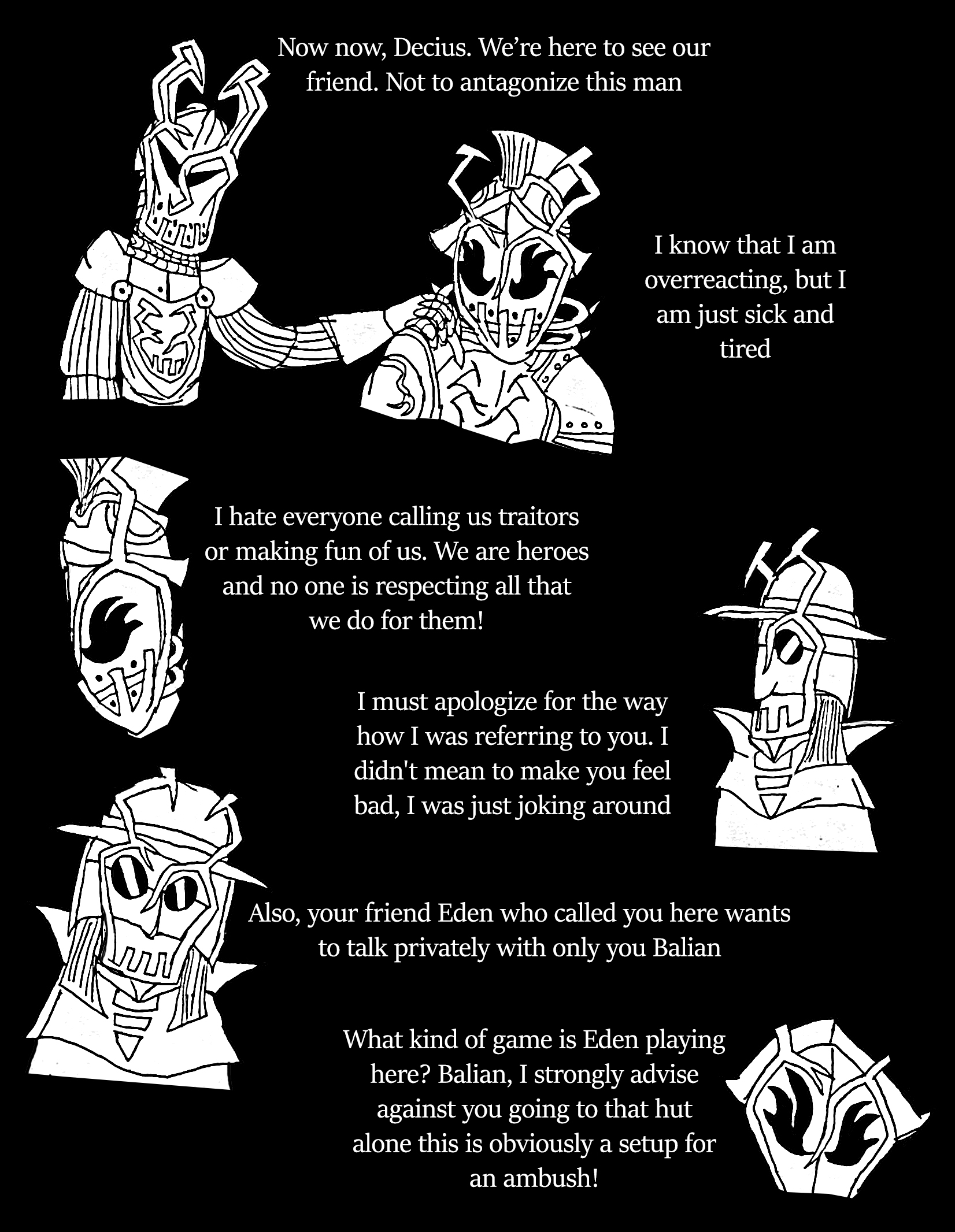 Now now, Decius. We’re here to see our friend. Not to antagonize this man

I know that I am overreacting, but I am just sick and tired

I hate everyone calling us traitors or making fun of us. We are heroes and no one is respecting all that we do for them!

I must apologize for the way how I was referring to you. I didn't mean to make you feel bad, I was just joking around

Also, your friend Eden who called you here wants to talk privately with only you Balian

What kind of game is Eden playing here? Balian, I strongly advise against you going to that hut alone this is obviously a setup for an ambush!